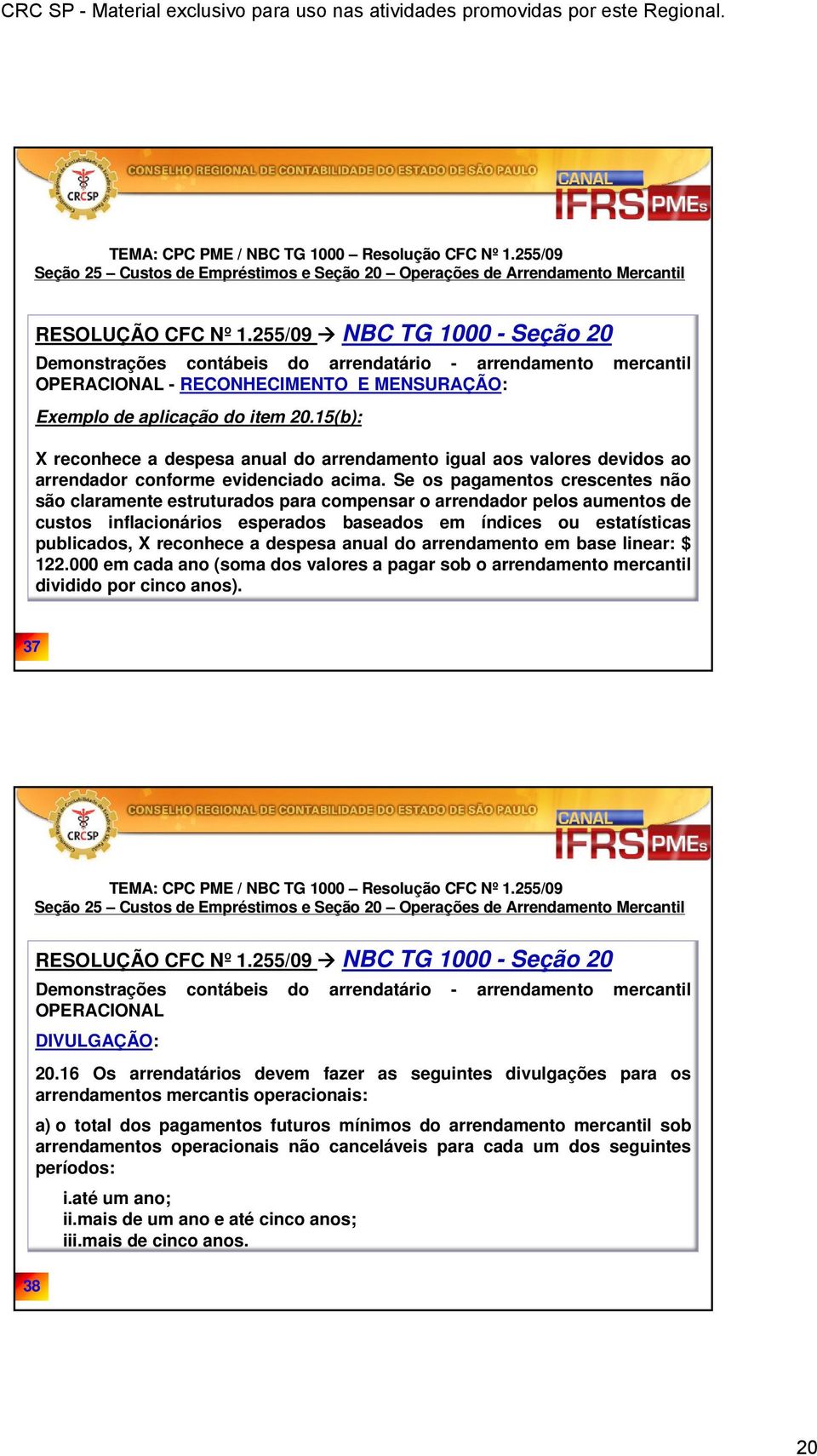 CRC SP - Material exclusivo para uso nas atividades promovidas por este Regional.

CRCSP
CONSELHO REGIONAL DE CONTABILIDADE DO ESTADO DE SÃO PAULO
CANAL IFRS PMEs

TEMA: CPC PME / NBC TG 1000 – Resolução CFC Nº 1.255/09
Seção 25 – Custos de Empréstimos e Seção 20 – Operações de Arrendamento Mercantil

RESOLUÇÃO CFC Nº 1.255/09 → NBC TG 1000 - Seção 20

Demonstrações contábeis do arrendatário - arrendamento mercantil OPERACIONAL - RECONHECIMENTO E MENSURAÇÃO:

Exemplo de aplicação do item 20.15(b):

X reconhece a despesa anual do arrendamento igual aos valores devidos ao arrendador conforme evidenciado acima. Se os pagamentos crescentes não são claramente estruturados para compensar o arrendador pelos aumentos de custos inflacionários esperados baseados em índices ou estatísticas publicados, X reconhece a despesa anual do arrendamento em base linear: $ 122.000 em cada ano (soma dos valores a pagar sob o arrendamento mercantil dividido por cinco anos).

37

CRCSP
CONSELHO REGIONAL DE CONTABILIDADE DO ESTADO DE SÃO PAULO
CANAL IFRS PMEs

TEMA: CPC PME / NBC TG 1000 – Resolução CFC Nº 1.255/09
Seção 25 – Custos de Empréstimos e Seção 20 – Operações de Arrendamento Mercantil

RESOLUÇÃO CFC Nº 1.255/09 → NBC TG 1000 - Seção 20

Demonstrações contábeis do arrendatário - arrendamento mercantil OPERACIONAL

DIVULGAÇÃO:

20.16 Os arrendatários devem fazer as seguintes divulgações para os arrendamentos mercantis operacionais:

a) o total dos pagamentos futuros mínimos do arrendamento mercantil sob arrendamentos operacionais não canceláveis para cada um dos seguintes períodos:

i.até um ano;
ii.mais de um ano e até cinco anos;
iii.mais de cinco anos.

38

20